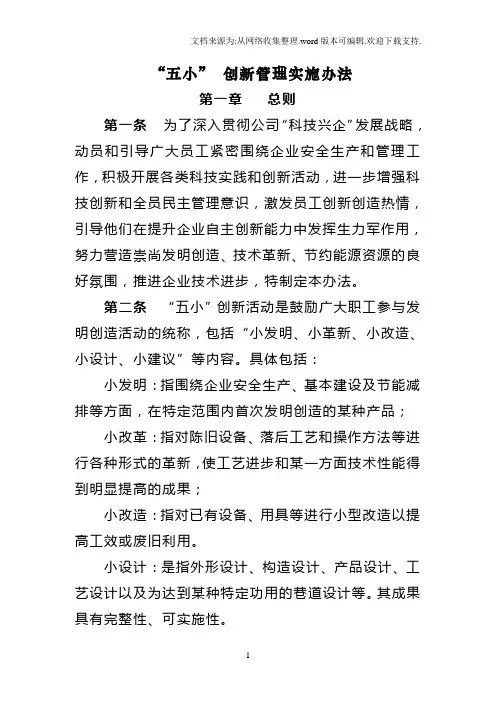 文档来源为:从网络收集整理.word版本可编辑.欢迎下载支持.

“五小” 创新管理实施办法

第一章　总则

第一条　为了深入贯彻公司“科技兴企”发展战略，动员和引导广大员工紧密围绕企业安全生产和管理工作，积极开展各类科技实践和创新活动，进一步增强科技创新和全员民主管理意识，激发员工创新创造热情，引导他们在提升企业自主创新能力中发挥生力军作用，努力营造崇尚发明创造、技术革新、节约能源资源的良好氛围，推进企业技术进步，特制定本办法。

第二条　“五小”创新活动是鼓励广大职工参与发明创造活动的统称，包括“小发明、小革新、小改造、小设计、小建议”等内容。具体包括：

小发明：指围绕企业安全生产、基本建设及节能减排等方面，在特定范围内首次发明创造的某种产品；

小改革：指对陈旧设备、落后工艺和操作方法等进行各种形式的革新，使工艺进步和某一方面技术性能得到明显提高的成果；

小改造：指对已有设备、用具等进行小型改造以提高工效或废旧利用。

小设计：是指外形设计、构造设计、产品设计、工艺设计以及为达到某种特定功用的巷道设计等。其成果具有完整性、可实施性。

1